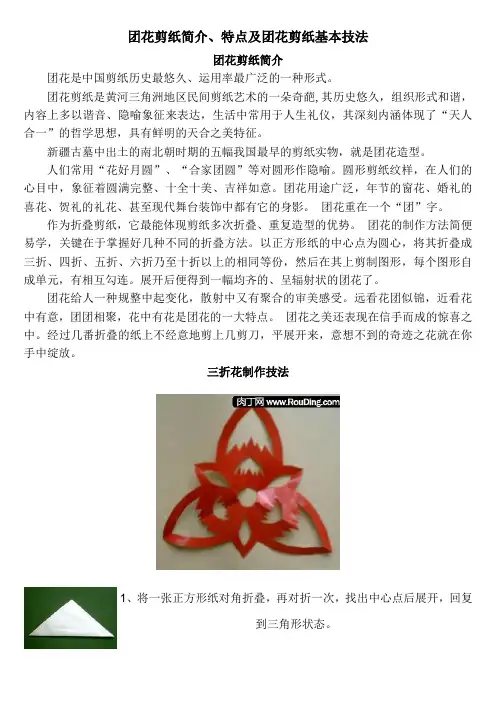 团花剪纸简介、特点及团花剪纸基本技法

团花剪纸简介

团花是中国剪纸历史最悠久、运用率最广泛的一种形式。

团花剪纸是黄河三角洲地区民间剪纸艺术的一朵奇葩，其历史悠久，组织形式和谐，内容上多以谐音、隐喻象征来表达，生活中常用于人生礼仪，其深刻内涵体现了“天人合一”的哲学思想，具有鲜明的天合之美特征。

新疆古墓中出土的南北朝时期的五幅我国最早的剪纸实物，就是团花造型。

人们常用“花好月圆”、“合家团圆”等对圆形作隐喻。圆形剪纸纹样，在人们的心目中，象征着圆满完整、十全十美、吉祥如意。团花用途广泛，年节的窗花、婚礼的喜花、贺礼的礼花、甚至现代舞台装饰中都有它的身影。 团花重在一个“团”字。

作为折叠剪纸，它最能体现剪纸多次折叠、重复造型的优势。 团花的制作方法简便易学，关键在于掌握好几种不同的折叠方法。以正方形纸的中心点为圆心，将其折叠成三折、四折、五折、六折乃至十折以上的相同等份，然后在其上剪制图形，每个图形自成单元，有相互勾连。展开后便得到一幅均齐的、呈辐射状的团花了。

团花给人一种规整中起变化，散射中又有聚合的审美感受。远看花团似锦，近看花中有意，团团相聚，花中有花是团花的一大特点。 团花之美还表现在信手而成的惊喜之中。经过几番折叠的纸上不经意地剪上几剪刀，平展开来，意想不到的奇迹之花就在你手中绽放。

三折花制作技法

肉丁网 www.RouDing.com

1、将一张正方形纸对角折叠，再对折一次，找出中心点后展开，回复到三角形状态。